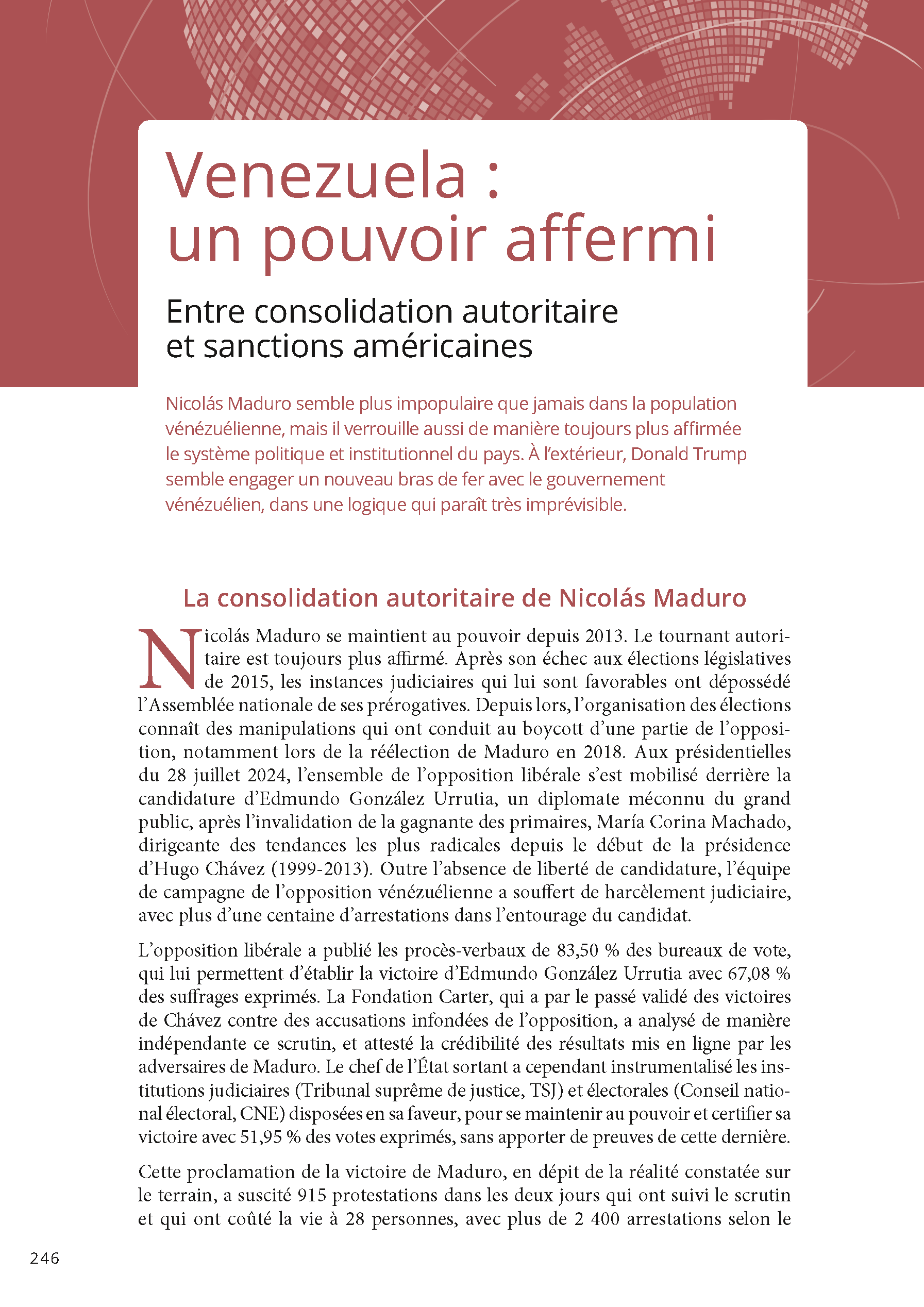 Venezuela : un pouvoir affermi

Entre consolidation autoritaire et sanctions américaines

Nicolás Maduro semble plus impopulaire que jamais dans la population vénézuélienne, mais il verrouille aussi de manière toujours plus affirmée le système politique et institutionnel du pays. À l'extérieur, Donald Trump semble engager un nouveau bras de fer avec le gouvernement vénézuélien, dans une logique qui paraît très imprévisible.

La consolidation autoritaire de Nicolás Maduro

Nicolás Maduro se maintient au pouvoir depuis 2013. Le tournant autoritaire est toujours plus affirmé. Après son échec aux élections législatives de 2015, les instances judiciaires qui lui sont favorables ont dépossédé l'Assemblée nationale de ses prérogatives. Depuis lors, l'organisation des élections connaît des manipulations qui ont conduit au boycott d'une partie de l'opposition, notamment lors de la réélection de Maduro en 2018. Aux présidentielles du 28 juillet 2024, l'ensemble de l'opposition libérale s'est mobilisé derrière la candidature d'Edmundo González Urrutia, un diplomate méconnu du grand public, après l'invalidation de la gagnante des primaires, María Corina Machado, dirigeante des tendances les plus radicales depuis le début de la présidence d'Hugo Chávez (1999-2013). Outre l'absence de liberté de candidature, l'équipe de campagne de l'opposition vénézuélienne a souffert de harcèlement judiciaire, avec plus d'une centaine d'arrestations dans l'entourage du candidat.

L'opposition libérale a publié les procès-verbaux de 83,50 % des bureaux de vote, qui lui permettent d'établir la victoire d'Edmundo González Urrutia avec 67,08 % des suffrages exprimés. La Fondation Carter, qui a par le passé validé des victoires de Chávez contre des accusations infondées de l'opposition, a analysé de manière indépendante ce scrutin, et attesté la crédibilité des résultats mis en ligne par les adversaires de Maduro. Le chef de l'État sortant a cependant instrumentalisé les institutions judiciaires (Tribunal suprême de justice, TSJ) et électorales (Conseil national électoral, CNE) disposées en sa faveur, pour se maintenir au pouvoir et certifier sa victoire avec 51,95 % des votes exprimés, sans apporter de preuves de cette dernière.

Cette proclamation de la victoire de Maduro, en dépit de la réalité constatée sur le terrain, a suscité 915 protestations dans les deux jours qui ont suivi le scrutin et qui ont coûté la vie à 28 personnes, avec plus de 2 400 arrestations selon le

246